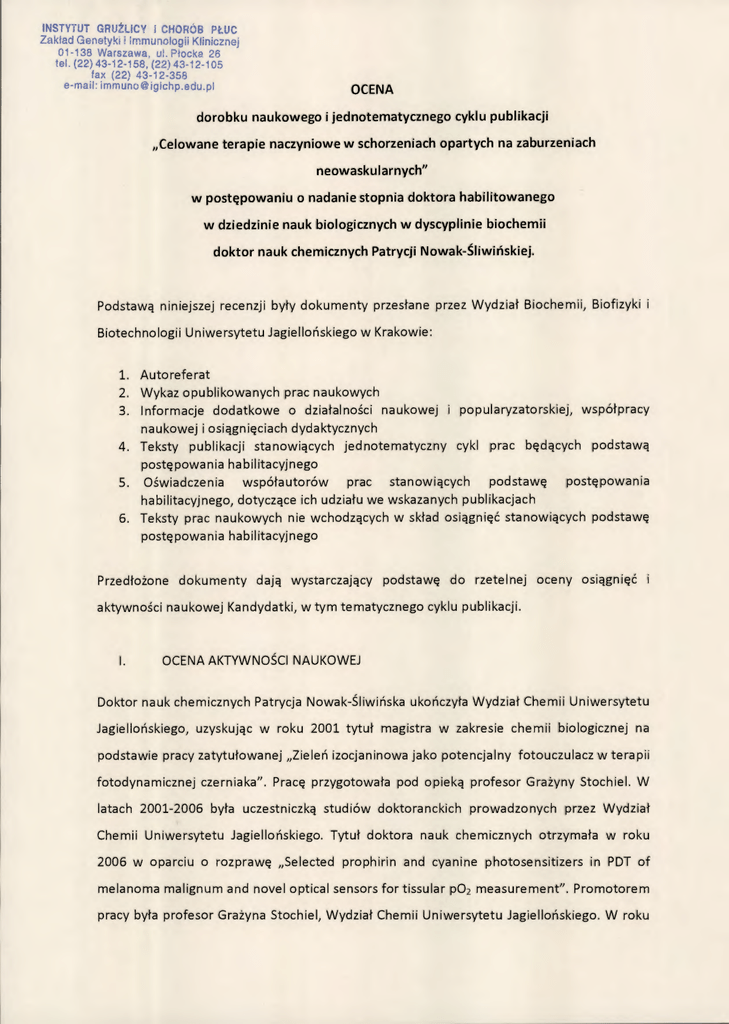 INSTYTUT GRUŹLICY I CHORÓB PŁUC
Zakład Genetyki i Immunologii Klinicznej
01-138 Warszawa, ul. Płocka 26
tel. (22) 43-12-158, (22) 43-12-105
fax (22) 43-12-358
e-mail: immuno@igichp.edu.pl

OCENA

dorobku naukowego i jednotematycznego cyklu publikacji
„Celowane terapie naczyniowe w schorzeniach opartych na zaburzeniach neowaskularnych"
w postępowaniu o nadanie stopnia doktora habilitowanego
w dziedzinie nauk biologicznych w dyscyplinie biochemii
doktor nauk chemicznych Patrycji Nowak-Śliwińskiej.

Podstawą niniejszej recenzji były dokumenty przesłane przez Wydział Biochemii, Biofizyki i Biotechnologii Uniwersytetu Jagiellońskiego w Krakowie:

1. Autoreferat
2. Wykaz opublikowanych prac naukowych
3. Informacje dodatkowe o działalności naukowej i popularyzatorskiej, współpracy naukowej i osiągnięciach dydaktycznych
4. Teksty publikacji stanowiących jednotematyczny cykl prac będących podstawą postępowania habilitacyjnego
5. Oświadczenia współautorów prac stanowiących podstawę postępowania habilitacyjnego, dotyczące ich udziału we wskazanych publikacjach
6. Teksty prac naukowych nie wchodzących w skład osiągnięć stanowiących podstawę postępowania habilitacyjnego

Przedłożone dokumenty dają wystarczający podstawę do rzetelnej oceny osiągnięć i aktywności naukowej Kandydatki, w tym tematycznego cyklu publikacji.

I. OCENA AKTYWNOŚCI NAUKOWEJ

Doktor nauk chemicznych Patrycja Nowak-Śliwińska ukończyła Wydział Chemii Uniwersytetu Jagiellońskiego, uzyskując w roku 2001 tytuł magistra w zakresie chemii biologicznej na podstawie pracy zatytułowanej „Zieleń izocjaninowa jako potencjalny fotouczulacz w terapii fotodynamicznej czerniaka". Pracę przygotowała pod opieką profesor Grażyny Stochiel. W latach 2001-2006 była uczestniczką studiów doktoranckich prowadzonych przez Wydział Chemii Uniwersytetu Jagiellońskiego. Tytuł doktora nauk chemicznych otrzymała w roku 2006 w oparciu o rozprawę „Selected prophirin and cyanine photosensitizers in PDT of melanoma malignum and novel optical sensors for tissular $pO_2$ measurement". Promotorem pracy była profesor Grażyna Stochiel, Wydział Chemii Uniwersytetu Jagiellońskiego. W roku